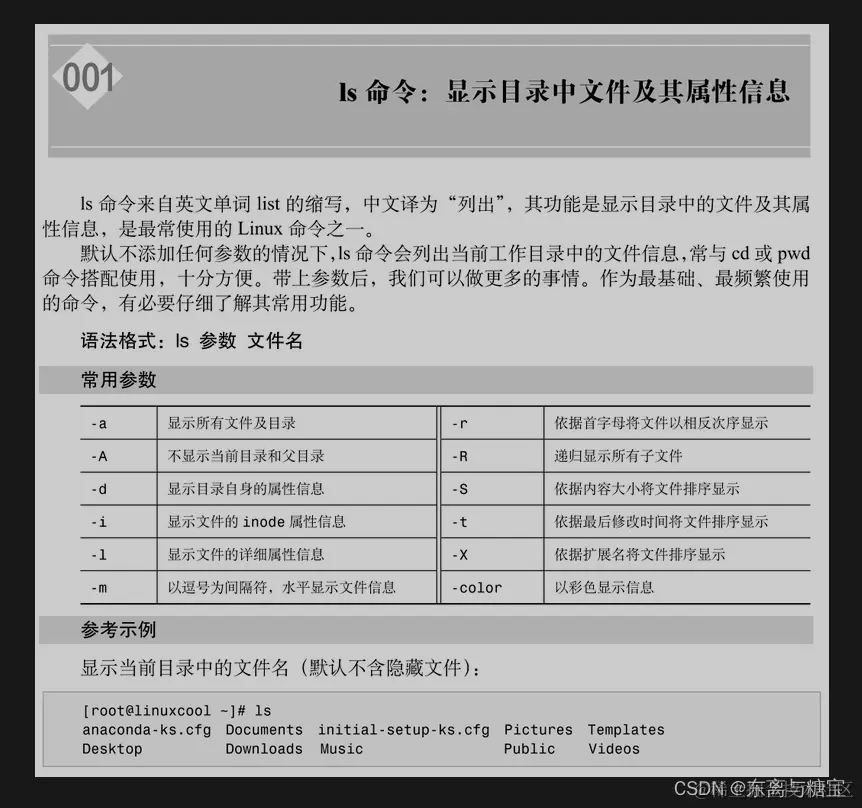 001

ls 命令：显示目录中文件及其属性信息

ls 命令来自英文单词 list 的缩写，中文译为“列出”，其功能是显示目录中的文件及其属性信息，是最常使用的 Linux 命令之一。

默认不添加任何参数的情况下，ls 命令会列出当前工作目录中的文件信息，常与 cd 或 pwd 命令搭配使用，十分方便。带上参数后，我们可以做更多的事情。作为最基础、最频繁使用的命令，有必要仔细了解其常用功能。

语法格式：ls 参数 文件名

常用参数

| -a | 显示所有文件及目录 | -r | 依据首字母将文件以相反次序显示 |
|---|---|---|---|
| -A | 不显示当前目录和父目录 | -R | 递归显示所有子文件 |
| -d | 显示目录自身的属性信息 | -S | 依据内容大小将文件排序显示 |
| -i | 显示文件的 inode 属性信息 | -t | 依据最后修改时间将文件排序显示 |
| -l | 显示文件的详细属性信息 | -X | 依据扩展名将文件排序显示 |
| -m | 以逗号为间隔符，水平显示文件信息 | -color | 以彩色显示信息 |

参考示例

显示当前目录中的文件名（默认不含隐藏文件）：

[root@linuxcool ~]# ls
anaconda-ks.cfg Documents initial-setup-ks.cfg Pictures Templates
Desktop Downloads Music Public Videos

CSDN @东离与糖宝